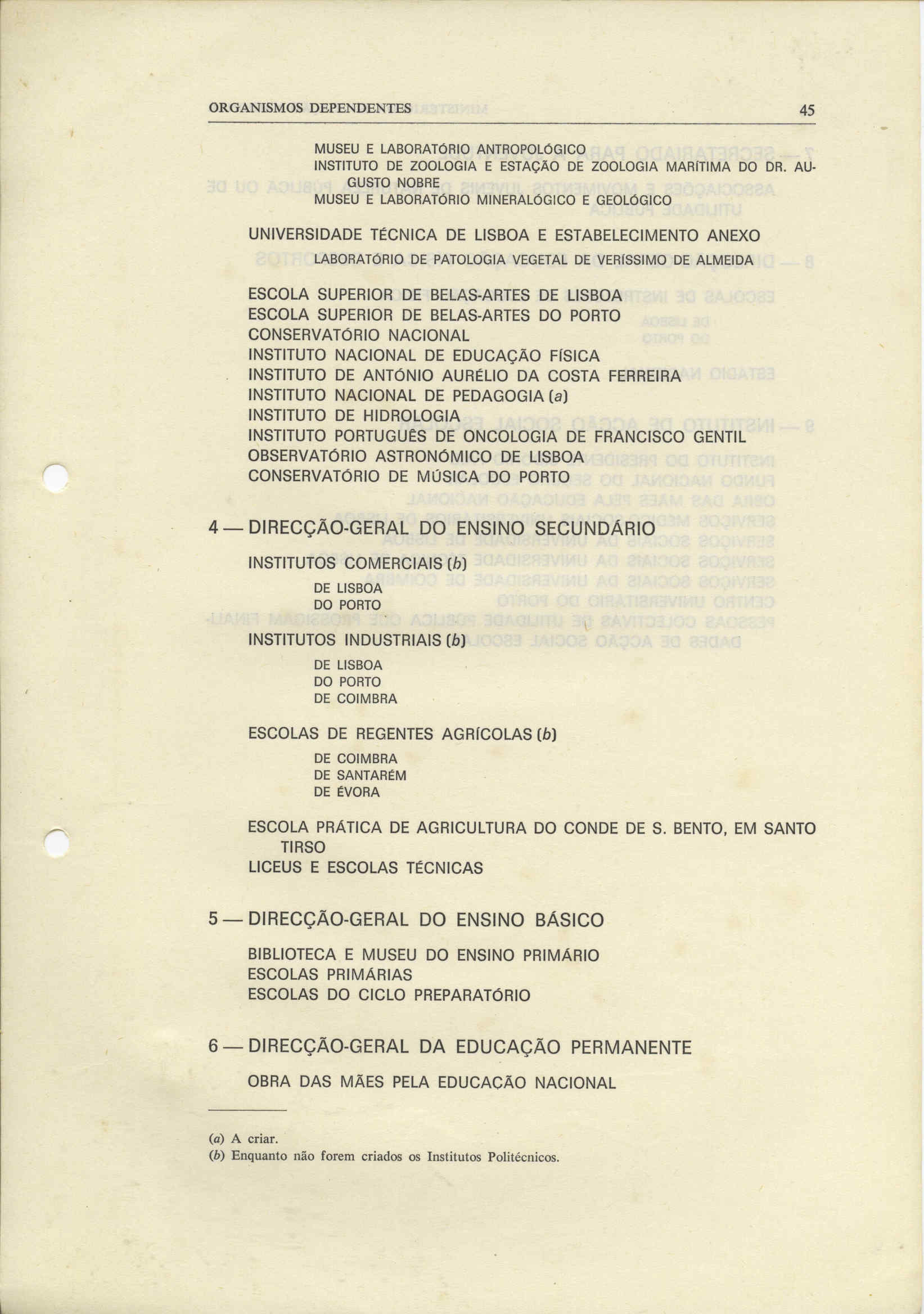 ORGANISMOS DEPENDENTES 45

MUSEU E LABORATÓRIO ANTROPOLÓGICO
INSTITUTO DE ZOOLOGIA E ESTAÇÃO DE ZOOLOGIA MARÍTIMA DO DR. AUGUSTO NOBRE
MUSEU E LABORATÓRIO MINERALÓGICO E GEOLÓGICO

UNIVERSIDADE TÉCNICA DE LISBOA E ESTABELECIMENTO ANEXO

LABORATÓRIO DE PATOLOGIA VEGETAL DE VERÍSSIMO DE ALMEIDA

ESCOLA SUPERIOR DE BELAS-ARTES DE LISBOA
ESCOLA SUPERIOR DE BELAS-ARTES DO PORTO
CONSERVATÓRIO NACIONAL
INSTITUTO NACIONAL DE EDUCAÇÃO FÍSICA
INSTITUTO DE ANTÓNIO AURÉLIO DA COSTA FERREIRA
INSTITUTO NACIONAL DE PEDAGOGIA (a)
INSTITUTO DE HIDROLOGIA
INSTITUTO PORTUGUÊS DE ONCOLOGIA DE FRANCISCO GENTIL
OBSERVATÓRIO ASTRONÓMICO DE LISBOA
CONSERVATÓRIO DE MÚSICA DO PORTO

4 — DIRECÇÃO-GERAL DO ENSINO SECUNDÁRIO

INSTITUTOS COMERCIAIS (b)

DE LISBOA
DO PORTO

INSTITUTOS INDUSTRIAIS (b)

DE LISBOA
DO PORTO
DE COIMBRA

ESCOLAS DE REGENTES AGRÍCOLAS (b)

DE COIMBRA
DE SANTARÉM
DE ÉVORA

ESCOLA PRÁTICA DE AGRICULTURA DO CONDE DE S. BENTO, EM SANTO TIRSO
LICEUS E ESCOLAS TÉCNICAS

5 — DIRECÇÃO-GERAL DO ENSINO BÁSICO

BIBLIOTECA E MUSEU DO ENSINO PRIMÁRIO
ESCOLAS PRIMÁRIAS
ESCOLAS DO CICLO PREPARATÓRIO

6 — DIRECÇÃO-GERAL DA EDUCAÇÃO PERMANENTE

OBRA DAS MÃES PELA EDUCAÇÃO NACIONAL

(a) A criar.
(b) Enquanto não forem criados os Institutos Politécnicos.